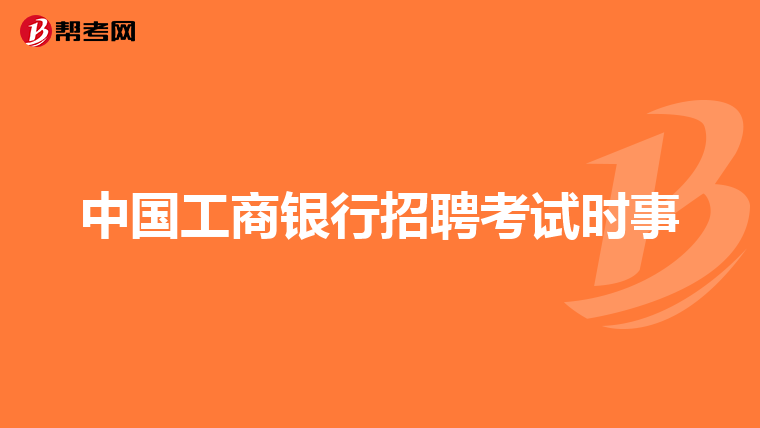 帮考网

中国工商银行招聘考试时事